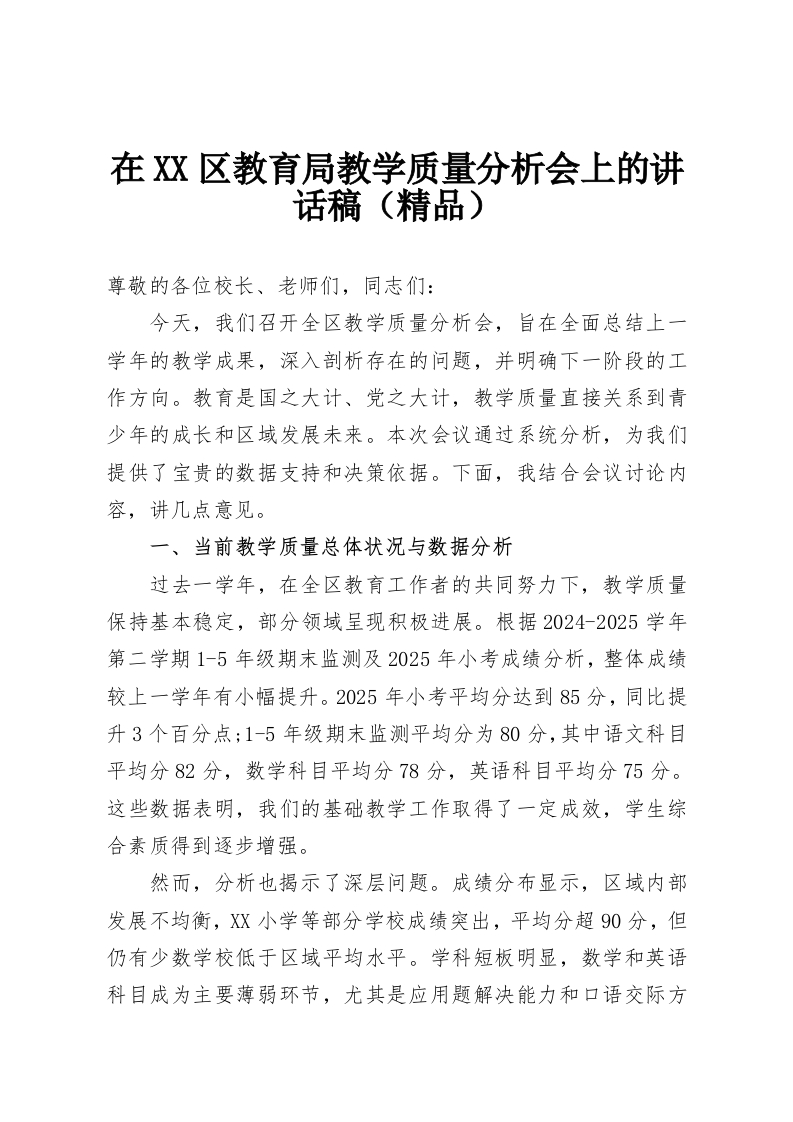 在XX区教育局教学质量分析会上的讲话稿（精品）

尊敬的各位校长、老师们，同志们：

今天，我们召开全区教学质量分析会，旨在全面总结上一学年的教学成果，深入剖析存在的问题，并明确下一阶段的工作方向。教育是国之大计、党之大计，教学质量直接关系到青少年的成长和区域发展未来。本次会议通过系统分析，为我们提供了宝贵的数据支持和决策依据。下面，我结合会议讨论内容，讲几点意见。

一、当前教学质量总体状况与数据分析

过去一学年，在全区教育工作者的共同努力下，教学质量保持基本稳定，部分领域呈现积极进展。根据2024-2025学年第二学期1-5年级期末监测及2025年小考成绩分析，整体成绩较上一学年有小幅提升。2025年小考平均分达到85分，同比提升3个百分点;1-5年级期末监测平均分为80分，其中语文科目平均分82分，数学科目平均分78分，英语科目平均分75分。这些数据表明，我们的基础教学工作取得了一定成效，学生综合素质得到逐步增强。

然而，分析也揭示了深层问题。成绩分布显示，区域内部发展不均衡，XX小学等部分学校成绩突出，平均分超90分，但仍有少数学校低于区域平均水平。学科短板明显，数学和英语科目成为主要薄弱环节，尤其是应用题解决能力和口语交际方